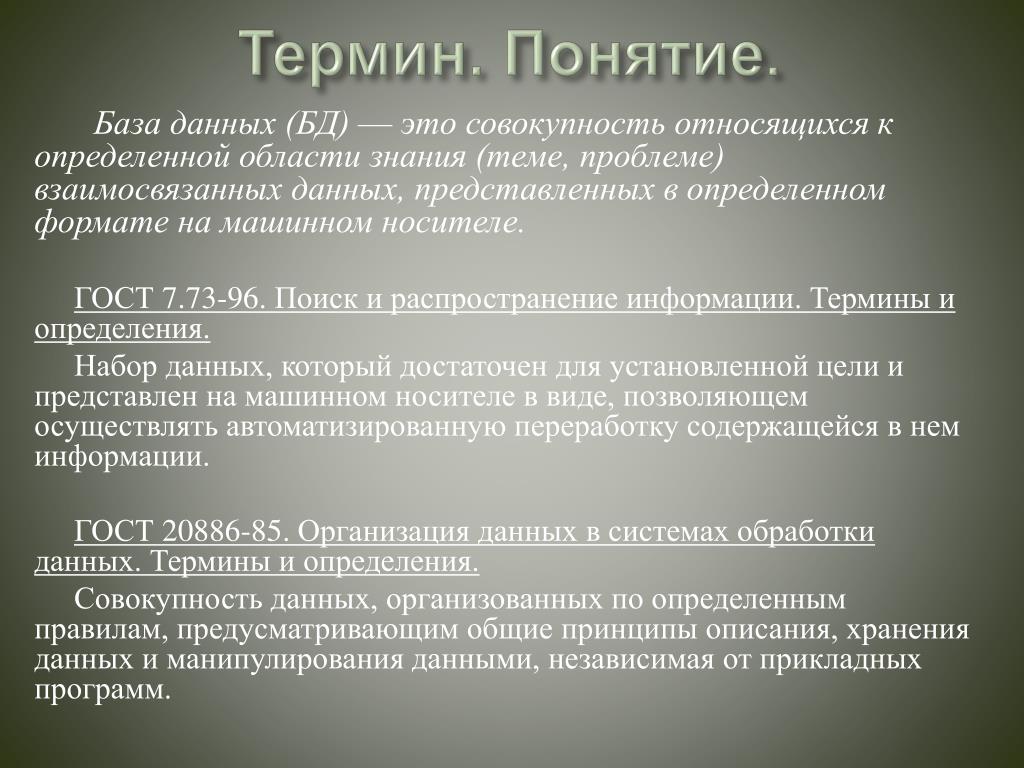 Термин. Понятие.

База данных (БД) — это совокупность относящихся к определенной области знания (теме, проблеме) взаимосвязанных данных, представленных в определенном формате на машинном носителе.

ГОСТ 7.73-96. Поиск и распространение информации. Термины и определения.

Набор данных, который достаточен для установленной цели и представлен на машинном носителе в виде, позволяющем осуществлять автоматизированную переработку содержащейся в нем информации.

ГОСТ 20886-85. Организация данных в системах обработки данных. Термины и определения.

Совокупность данных, организованных по определенным правилам, предусматривающим общие принципы описания, хранения данных и манипулирования данными, независимая от прикладных программ.